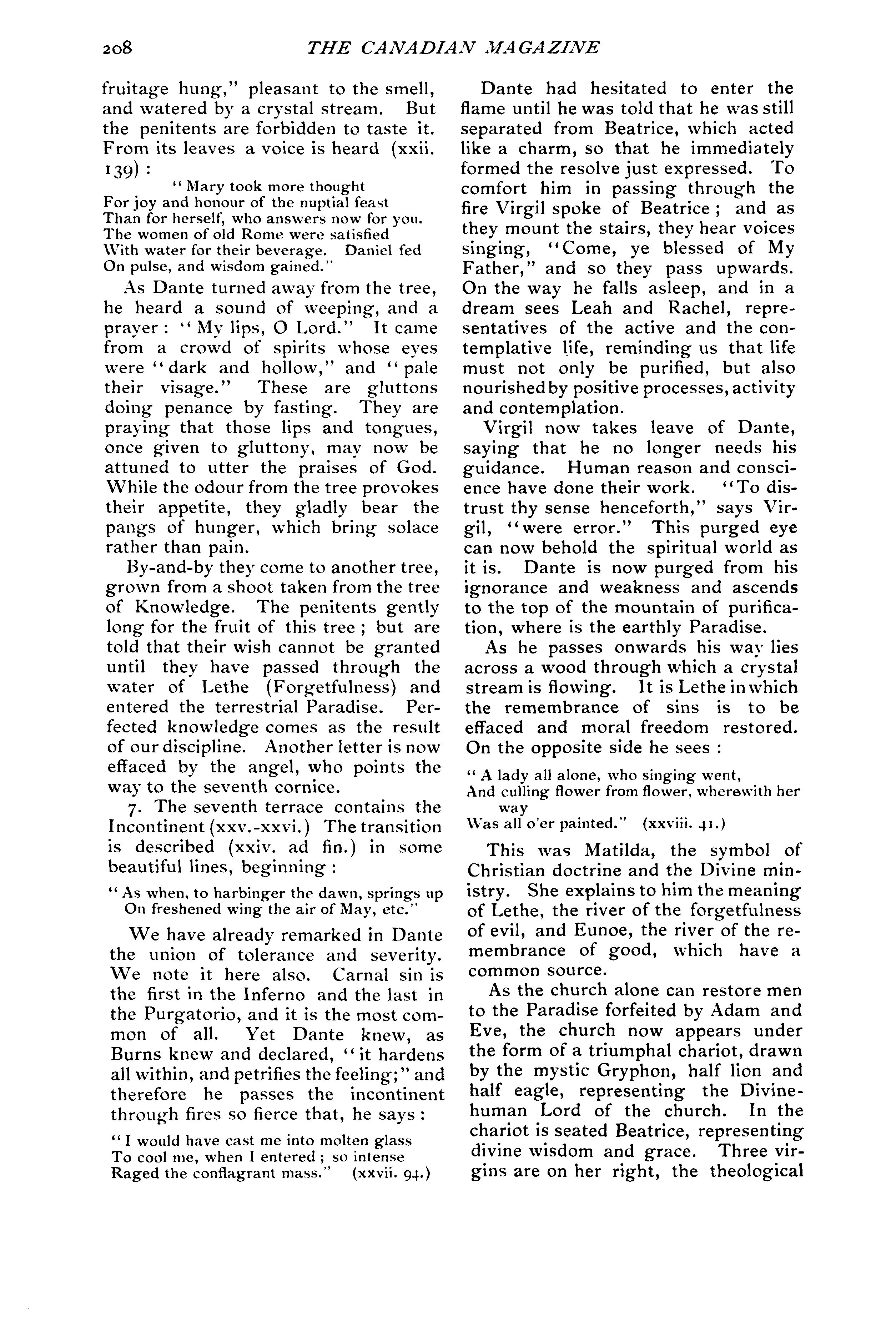 208 THE CANADIAN MAGAZINE

fruitage hung," pleasant to the smell, and watered by a crystal stream. But the penitents are forbidden to taste it. From its leaves a voice is heard (xxii. 139):

"Mary took more thought
For joy and honour of the nuptial feast
Than for herself, who answers now for you.
The women of old Rome were satisfied
With water for their beverage. Daniel fed
On pulse, and wisdom gained."

As Dante turned away from the tree, he heard a sound of weeping, and a prayer: "My lips, O Lord." It came from a crowd of spirits whose eyes were "dark and hollow," and "pale their visage." These are gluttons doing penance by fasting. They are praying that those lips and tongues, once given to gluttony, may now be attuned to utter the praises of God. While the odour from the tree provokes their appetite, they gladly bear the pangs of hunger, which bring solace rather than pain.

By-and-by they come to another tree, grown from a shoot taken from the tree of Knowledge. The penitents gently long for the fruit of this tree; but are told that their wish cannot be granted until they have passed through the water of Lethe (Forgetfulness) and entered the terrestrial Paradise. Perfected knowledge comes as the result of our discipline. Another letter is now effaced by the angel, who points the way to the seventh cornice.

7. The seventh terrace contains the Incontinent (xxv.-xxvi.) The transition is described (xxiv. ad fin.) in some beautiful lines, beginning:

"As when, to harbinger the dawn, springs up
On freshened wing the air of May, etc."

We have already remarked in Dante the union of tolerance and severity. We note it here also. Carnal sin is the first in the Inferno and the last in the Purgatorio, and it is the most common of all. Yet Dante knew, as Burns knew and declared, "it hardens all within, and petrifies the feeling;" and therefore he passes the incontinent through fires so fierce that, he says:

"I would have cast me into molten glass
To cool me, when I entered; so intense
Raged the conflagrant mass." (xxvii. 94.)

Dante had hesitated to enter the flame until he was told that he was still separated from Beatrice, which acted like a charm, so that he immediately formed the resolve just expressed. To comfort him in passing through the fire Virgil spoke of Beatrice; and as they mount the stairs, they hear voices singing, "Come, ye blessed of My Father," and so they pass upwards. On the way he falls asleep, and in a dream sees Leah and Rachel, representatives of the active and the contemplative life, reminding us that life must not only be purified, but also nourished by positive processes, activity and contemplation.

Virgil now takes leave of Dante, saying that he no longer needs his guidance. Human reason and conscience have done their work. "To distrust thy sense henceforth," says Virgil, "were error." This purged eye can now behold the spiritual world as it is. Dante is now purged from his ignorance and weakness and ascends to the top of the mountain of purification, where is the earthly Paradise.

As he passes onwards his way lies across a wood through which a crystal stream is flowing. It is Lethe in which the remembrance of sins is to be effaced and moral freedom restored. On the opposite side he sees:

"A lady all alone, who singing went,
And culling flower from flower, wherewith her way
Was all o'er painted." (xxviii. 41.)

This was Matilda, the symbol of Christian doctrine and the Divine ministry. She explains to him the meaning of Lethe, the river of the forgetfulness of evil, and Eunoe, the river of the remembrance of good, which have a common source.

As the church alone can restore men to the Paradise forfeited by Adam and Eve, the church now appears under the form of a triumphal chariot, drawn by the mystic Gryphon, half lion and half eagle, representing the Divine-human Lord of the church. In the chariot is seated Beatrice, representing divine wisdom and grace. Three virgins are on her right, the theological